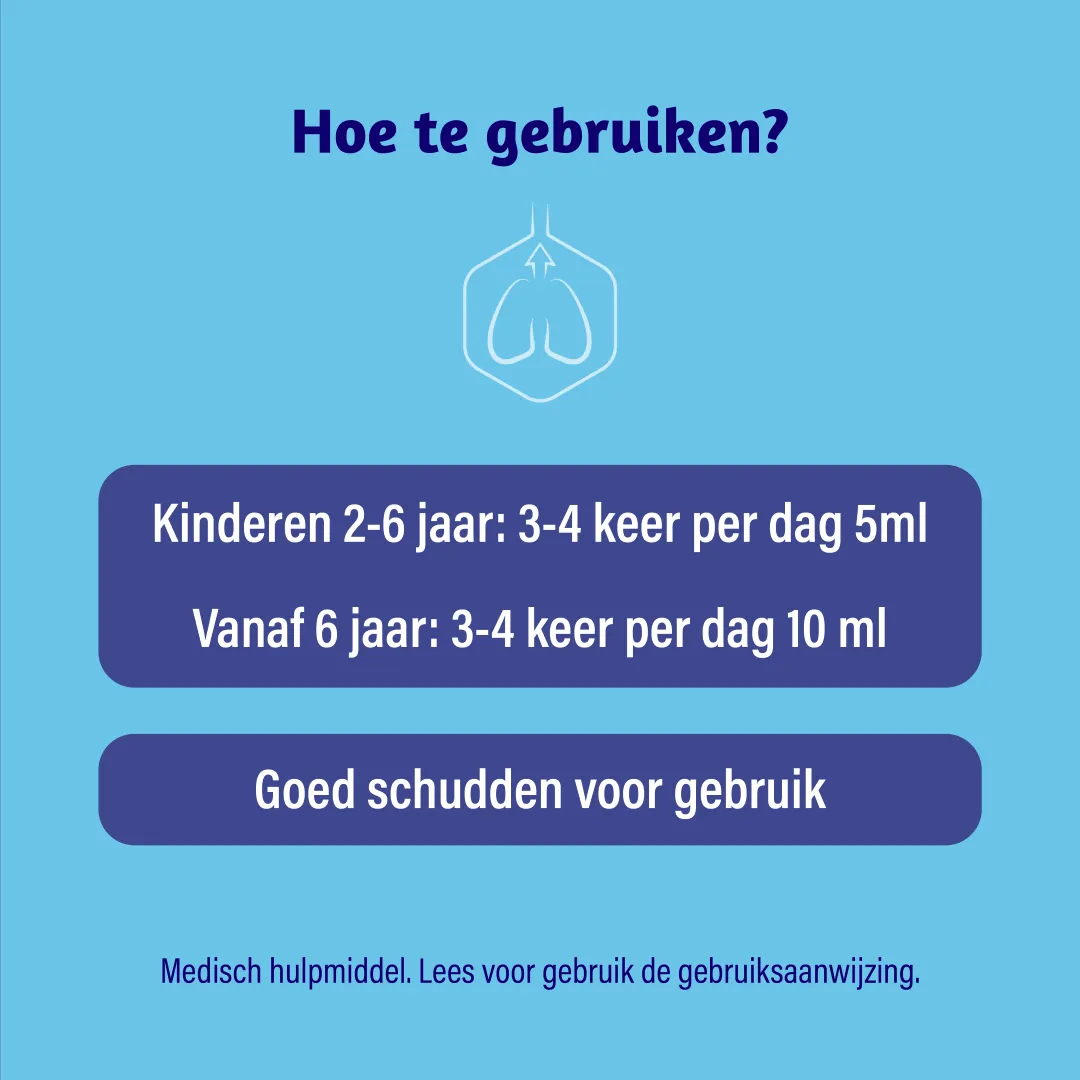 Hoe te gebruiken?

Kinderen 2-6 jaar: 3-4 keer per dag 5ml

Vanaf 6 jaar: 3-4 keer per dag 10 ml

Goed schudden voor gebruik

Medisch hulpmiddel. Lees voor gebruik de gebruiksaanwijzing.